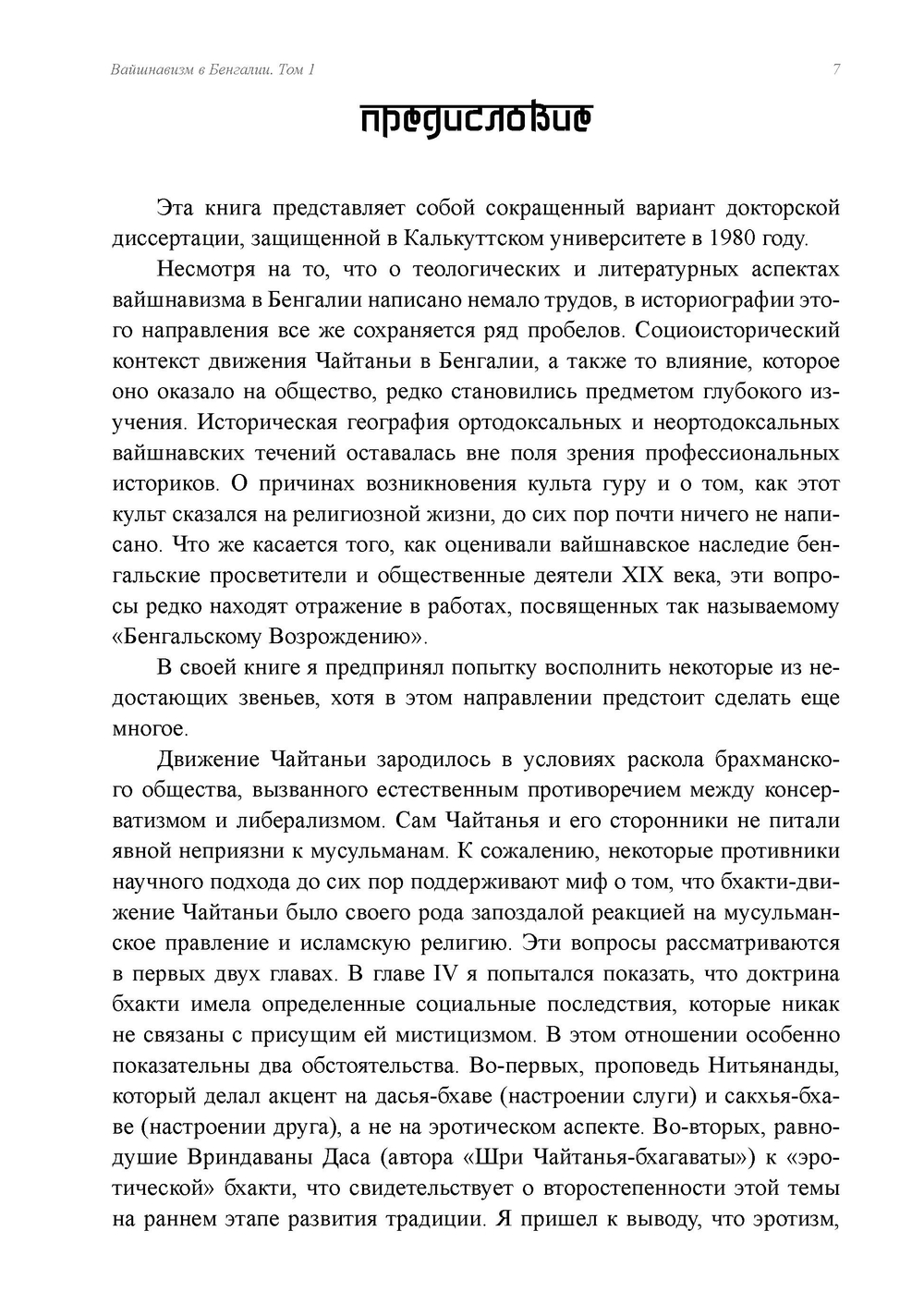 Вайшнавизм в Бенгалии. Том 1

7

предисловие

Эта книга представляет собой сокращенный вариант докторской диссертации, защищенной в Калькуттском университете в 1980 году.

Несмотря на то, что о теологических и литературных аспектах вайшнавизма в Бенгалии написано немало трудов, в историографии этого направления все же сохраняется ряд пробелов. Социоисторический контекст движения Чайтаньи в Бенгалии, а также то влияние, которое оно оказало на общество, редко становились предметом глубокого изучения. Историческая география ортодоксальных и неортодоксальных вайшнавских течений оставалась вне поля зрения профессиональных историков. О причинах возникновения культа гуру и о том, как этот культ сказался на религиозной жизни, до сих пор почти ничего не написано. Что же касается того, как оценивали вайшнавское наследие бенгальские просветители и общественные деятели XIX века, эти вопросы редко находят отражение в работах, посвященных так называемому «Бенгальскому Возрождению».

В своей книге я предпринял попытку восполнить некоторые из недостающих звеньев, хотя в этом направлении предстоит сделать еще многое.

Движение Чайтаньи зародилось в условиях раскола брахманского общества, вызванного естественным противоречием между консерватизмом и либерализмом. Сам Чайтанья и его сторонники не питали явной неприязни к мусульманам. К сожалению, некоторые противники научного подхода до сих пор поддерживают миф о том, что бхакти-движение Чайтаньи было своего рода запоздалой реакцией на мусульманское правление и исламскую религию. Эти вопросы рассматриваются в первых двух главах. В главе IV я попытался показать, что доктрина бхакти имела определенные социальные последствия, которые никак не связаны с присущим ей мистицизмом. В этом отношении особенно показательны два обстоятельства. Во-первых, проповедь Нитьянанды, который делал акцент на дасья-бхаве (настроении слуги) и сакхья-бхаве (настроении друга), а не на эротическом аспекте. Во-вторых, равнодушие Вриндаваны Даса (автора «Шри Чайтанья-бхагаваты») к «эротической» бхакти, что свидетельствует о второстепенности этой темы на раннем этапе развития традиции. Я пришел к выводу, что эротизм,